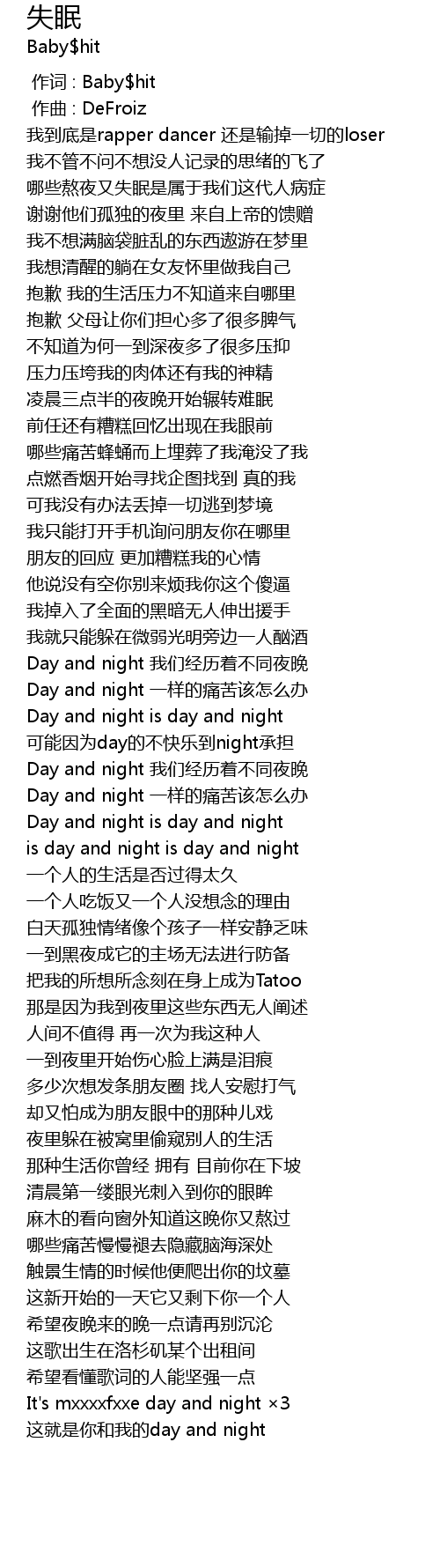 失眠
Baby$hit

作词 : Baby$hit
作曲 : DeFroiz
我到底是rapper dancer 还是输掉一切的loser
我不管不问不想没人记录的思绪的飞了
哪些熬夜又失眠是属于我们这代人病症
谢谢他们孤独的夜里 来自上帝的馈赠
我不想满脑袋脏乱的东西遨游在梦里
我想清醒的躺在女友怀里做我自己
抱歉 我的生活压力不知道来自哪里
抱歉 父母让你们担心多了很多脾气
不知道为何一到深夜多了很多压抑
压力压垮我的肉体还有我的神精
凌晨三点半的夜晚开始辗转难眠
前任还有糟糕回忆出现在我眼前
哪些痛苦蜂蛹而上埋葬了我淹没了我
点燃香烟开始寻找企图找到 真的我
可我没有办法丢掉一切逃到梦境
我只能打开手机询问朋友你在哪里
朋友的回应 更加糟糕我的心情
他说没有空你别来烦我你这个傻逼
我掉入了全面的黑暗无人伸出援手
我就只能躲在微弱光明旁边一人酗酒
Day and night 我们经历着不同夜晚
Day and night 一样的痛苦该怎么办
Day and night is day and night
可能因为day的不快乐到night承担
Day and night 我们经历着不同夜晚
Day and night 一样的痛苦该怎么办
Day and night is day and night
is day and night is day and night
一个人的生活是否过得太久
一个人吃饭又一个人没想念的理由
白天孤独情绪像个孩子一样安静乏味
一到黑夜成它的主场无法进行防备
把我的所想所念刻在身上成为Tatoo
那是因为我到夜里这些东西无人阐述
人间不值得 再一次为我这种人
一到夜里开始伤心脸上满是泪痕
多少次想发条朋友圈 找人安慰打气
却又怕成为朋友眼中的那种儿戏
夜里躲在被窝里偷窥别人的生活
那种生活你曾经 拥有 目前你在下坡
清晨第一缕眼光刺入到你的眼眸
麻木的看向窗外知道这晚你又熬过
哪些痛苦慢慢褪去隐藏脑海深处
触景生情的时候他便爬出你的坟墓
这新开始的一天它又剩下你一个人
希望夜晚来的晚一点请再别沉沦
这歌出生在洛杉矶某个出租间
希望看懂歌词的人能坚强一点
It's mxxxxfxxe day and night ×3
这就是你和我的day and night